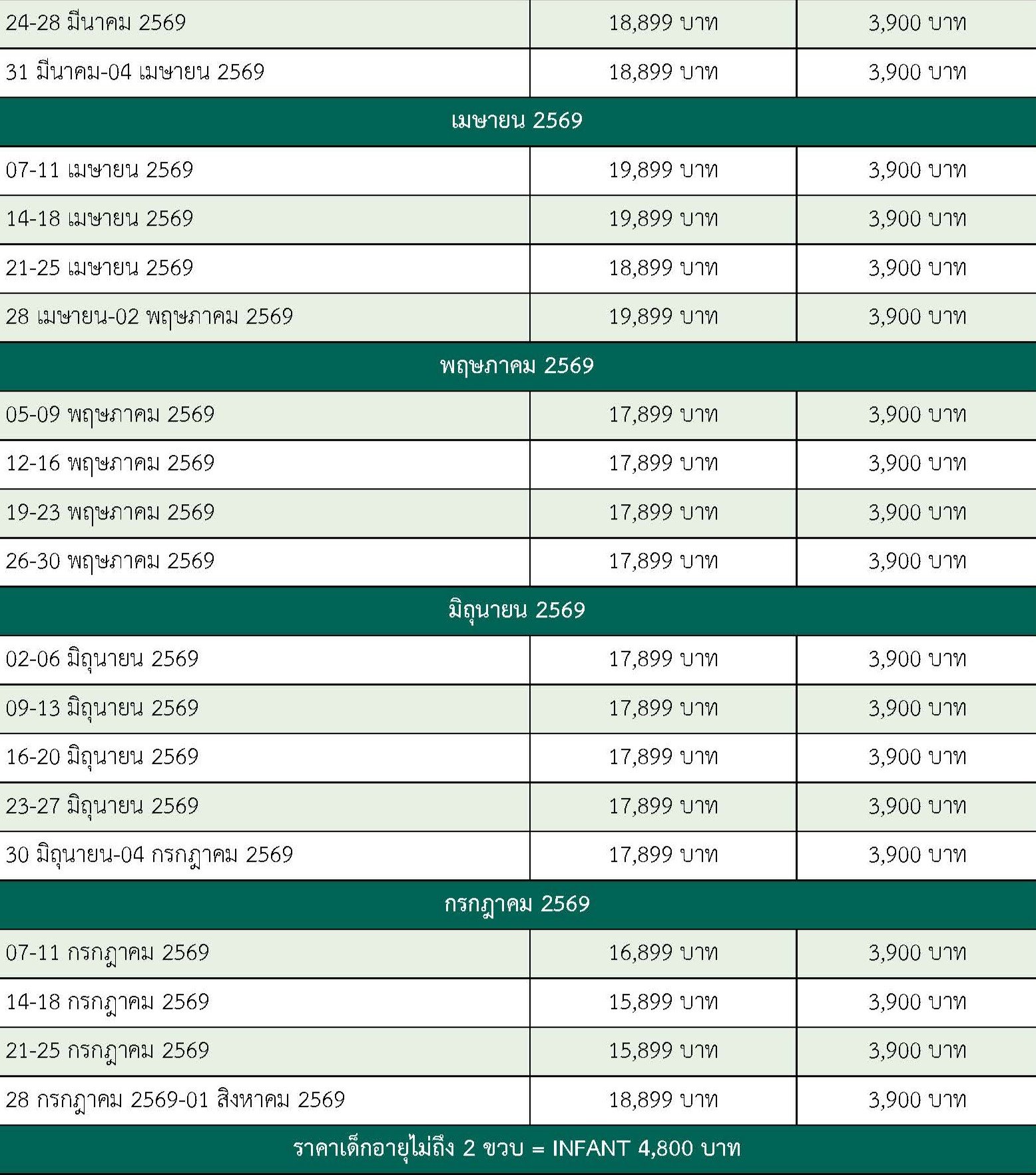 | | | |
|---|---|---|
| 24-28 มีนาคม 2569 | 18,899 บาท | 3,900 บาท |
| 31 มีนาคม-04 เมษายน 2569 | 18,899 บาท | 3,900 บาท |
| เมษายน 2569 | | |
| 07-11 เมษายน 2569 | 19,899 บาท | 3,900 บาท |
| 14-18 เมษายน 2569 | 19,899 บาท | 3,900 บาท |
| 21-25 เมษายน 2569 | 18,899 บาท | 3,900 บาท |
| 28 เมษายน-02 พฤษภาคม 2569 | 19,899 บาท | 3,900 บาท |
| พฤษภาคม 2569 | | |
| 05-09 พฤษภาคม 2569 | 17,899 บาท | 3,900 บาท |
| 12-16 พฤษภาคม 2569 | 17,899 บาท | 3,900 บาท |
| 19-23 พฤษภาคม 2569 | 17,899 บาท | 3,900 บาท |
| 26-30 พฤษภาคม 2569 | 17,899 บาท | 3,900 บาท |
| มิถุนายน 2569 | | |
| 02-06 มิถุนายน 2569 | 17,899 บาท | 3,900 บาท |
| 09-13 มิถุนายน 2569 | 17,899 บาท | 3,900 บาท |
| 16-20 มิถุนายน 2569 | 17,899 บาท | 3,900 บาท |
| 23-27 มิถุนายน 2569 | 17,899 บาท | 3,900 บาท |
| 30 มิถุนายน-04 กรกฎาคม 2569 | 17,899 บาท | 3,900 บาท |
| กรกฎาคม 2569 | | |
| 07-11 กรกฎาคม 2569 | 16,899 บาท | 3,900 บาท |
| 14-18 กรกฎาคม 2569 | 15,899 บาท | 3,900 บาท |
| 21-25 กรกฎาคม 2569 | 15,899 บาท | 3,900 บาท |
| 28 กรกฎาคม 2569-01 สิงหาคม 2569 | 18,899 บาท | 3,900 บาท |
| ราคาเด็กอายุไม่ถึง 2 ขวบ = INFANT 4,800 บาท | | |